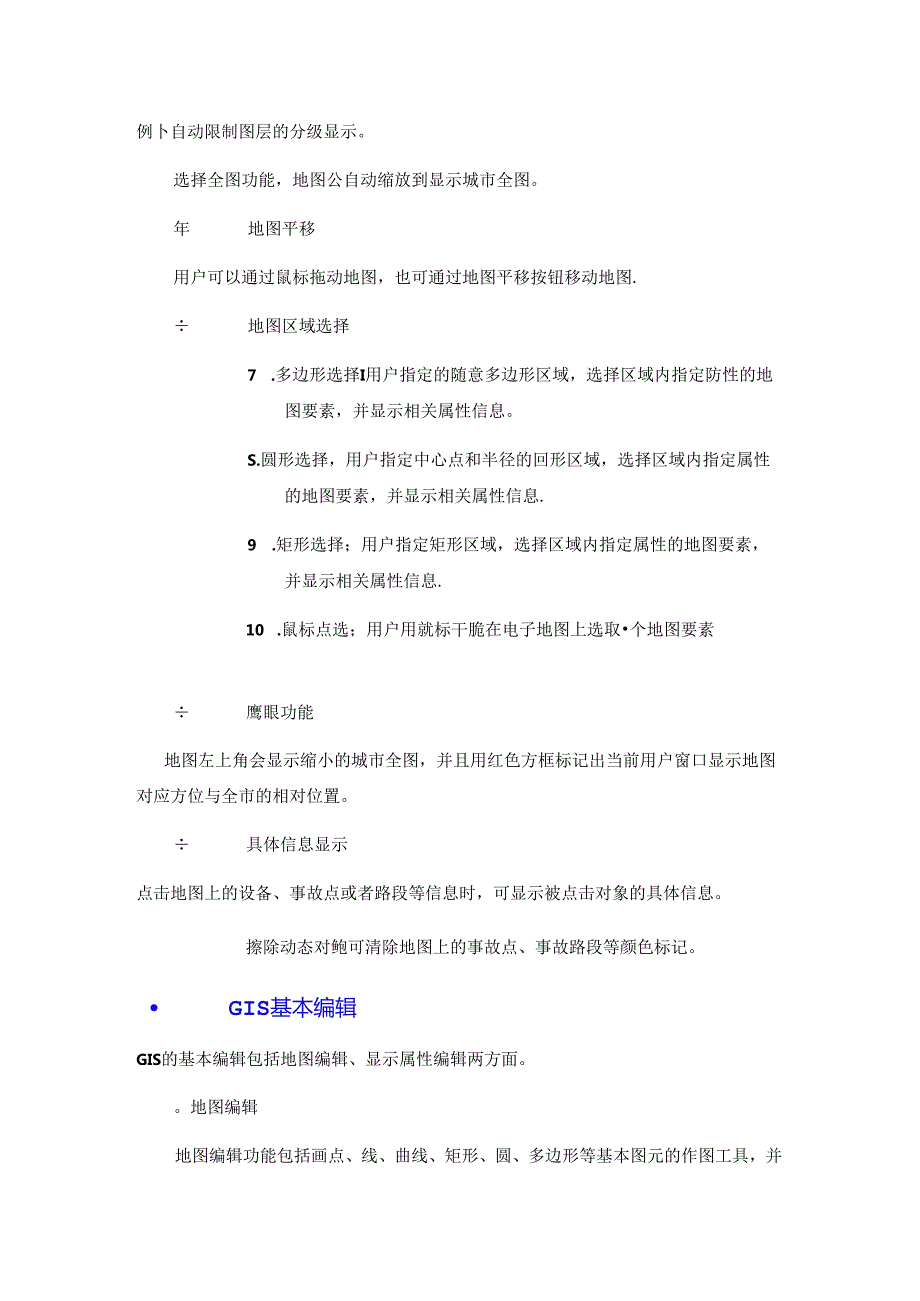 例卜自动限制图层的分级显示。

选择全图功能，地图公自动缩放到显示城市全图。

年　　地图平移

用户可以通过鼠标拖动地图，也可通过地图平移按钮移动地图.

÷　　地图区域选择

7　.多边形选择I用户指定的随意多边形区域，选择区域内指定防性的地图要素，并显示相关属性信息。

S.圆形选择，用户指定中心点和半径的回形区域，选择区域内指定属性的地图要素，并显示相关属性信息.

9　.矩形选择；用户指定矩形区域，选择区域内指定属性的地图要素，并显示相关属性信息.

10　.鼠标点选；用户用就标干脆在电子地图上选取•个地图要素

÷　　鹰眼功能

地图左上角会显示缩小的城市全图，并且用红色方框标记出当前用户窗口显示地图对应方位与全市的相对位置。

÷　　具体信息显示

点击地图上的设备、事故点或者路段等信息时，可显示被点击对象的具体信息。

擦除动态对鲍可清除地图上的事故点、事故路段等颜色标记。

•　　GIS基本编辑

GIS的基本编辑包括地图编辑、显示属性编辑两方面。

。地图编辑

地图编辑功能包括画点、线、曲线、矩形、圆、多边形等基本图元的作图工具，并